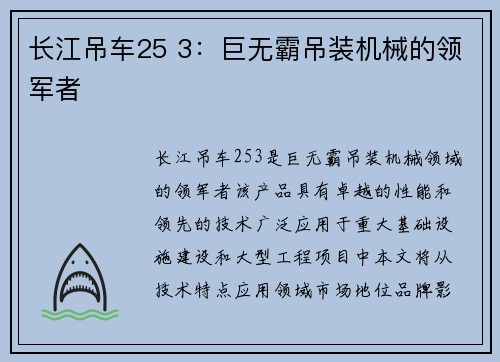 长江吊车25 3：巨无霸吊装机械的领军者

长江吊车253是巨无霸吊装机械领域的领军者该产品具有卓越的性能和领先的技术广泛应用于重大基础设施建设和大型工程项目中本文将从技术特点应用领域市场地位品牌影